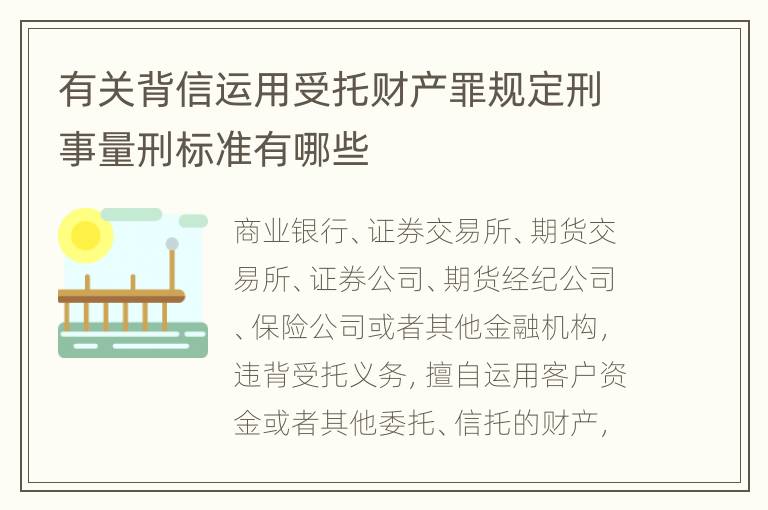 有关背信运用受托财产罪规定刑事量刑标准有哪些

商业银行、证券交易所、期货交易所、证券公司、期货经纪公司、保险公司或者其他金融机构，违背受托义务，擅自运用客户资金或者其他委托、信托的财产，